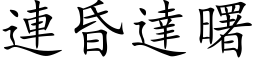 連昏達曙